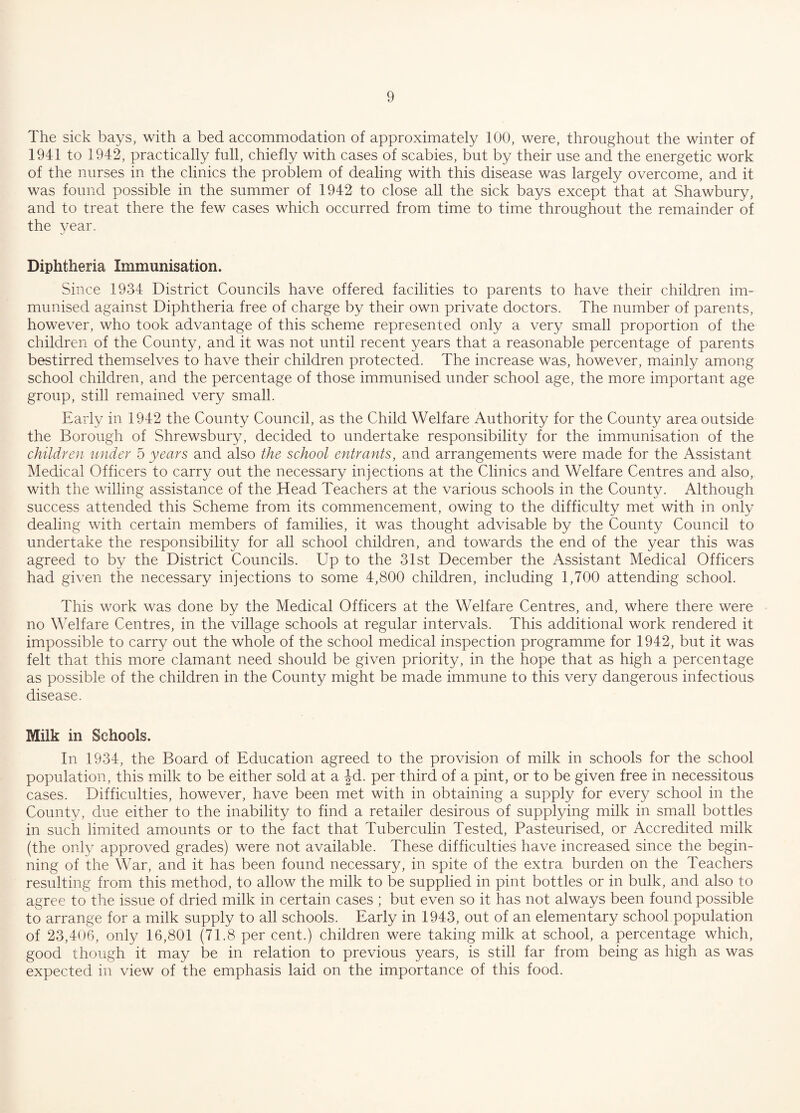 9

The sick bays, with a bed accommodation of approximately 100, were, throughout the winter of 1941 to 1942, practically full, chiefly with cases of scabies, but by their use and the energetic work of the nurses in the clinics the problem of dealing with this disease was largely overcome, and it was found possible in the summer of 1942 to close all the sick bays except that at Shawbury, and to treat there the few cases which occurred from time to time throughout the remainder of the year.

Diphtheria Immunisation.

Since 1934 District Councils have offered facilities to parents to have their children immunised against Diphtheria free of charge by their own private doctors. The number of parents, however, who took advantage of this scheme represented only a very small proportion of the children of the County, and it was not until recent years that a reasonable percentage of parents bestirred themselves to have their children protected. The increase was, however, mainly among school children, and the percentage of those immunised under school age, the more important age group, still remained very small.

Early in 1942 the County Council, as the Child Welfare Authority for the County area outside the Borough of Shrewsbury, decided to undertake responsibility for the immunisation of the children under 5 years and also the school entrants, and arrangements were made for the Assistant Medical Officers to carry out the necessary injections at the Clinics and Welfare Centres and also, with the willing assistance of the Head Teachers at the various schools in the County. Although success attended this Scheme from its commencement, owing to the difficulty met with in only dealing with certain members of families, it was thought advisable by the County Council to undertake the responsibility for all school children, and towards the end of the year this was agreed to by the District Councils. Up to the 31st December the Assistant Medical Officers had given the necessary injections to some 4,800 children, including 1,700 attending school.

This work was done by the Medical Officers at the Welfare Centres, and, where there were no Welfare Centres, in the village schools at regular intervals. This additional work rendered it impossible to carry out the whole of the school medical inspection programme for 1942, but it was felt that this more clamant need should be given priority, in the hope that as high a percentage as possible of the children in the County might be made immune to this very dangerous infectious disease.

Milk in Schools.

In 1934, the Board of Education agreed to the provision of milk in schools for the school population, this milk to be either sold at a $\frac{1}{2}$d. per third of a pint, or to be given free in necessitous cases. Difficulties, however, have been met with in obtaining a supply for every school in the County, due either to the inability to find a retailer desirous of supplying milk in small bottles in such limited amounts or to the fact that Tuberculin Tested, Pasteurised, or Accredited milk (the only approved grades) were not available. These difficulties have increased since the beginning of the War, and it has been found necessary, in spite of the extra burden on the Teachers resulting from this method, to allow the milk to be supplied in pint bottles or in bulk, and also to agree to the issue of dried milk in certain cases ; but even so it has not always been found possible to arrange for a milk supply to all schools. Early in 1943, out of an elementary school population of 23,406, only 16,801 (71.8 per cent.) children were taking milk at school, a percentage which, good though it may be in relation to previous years, is still far from being as high as was expected in view of the emphasis laid on the importance of this food.